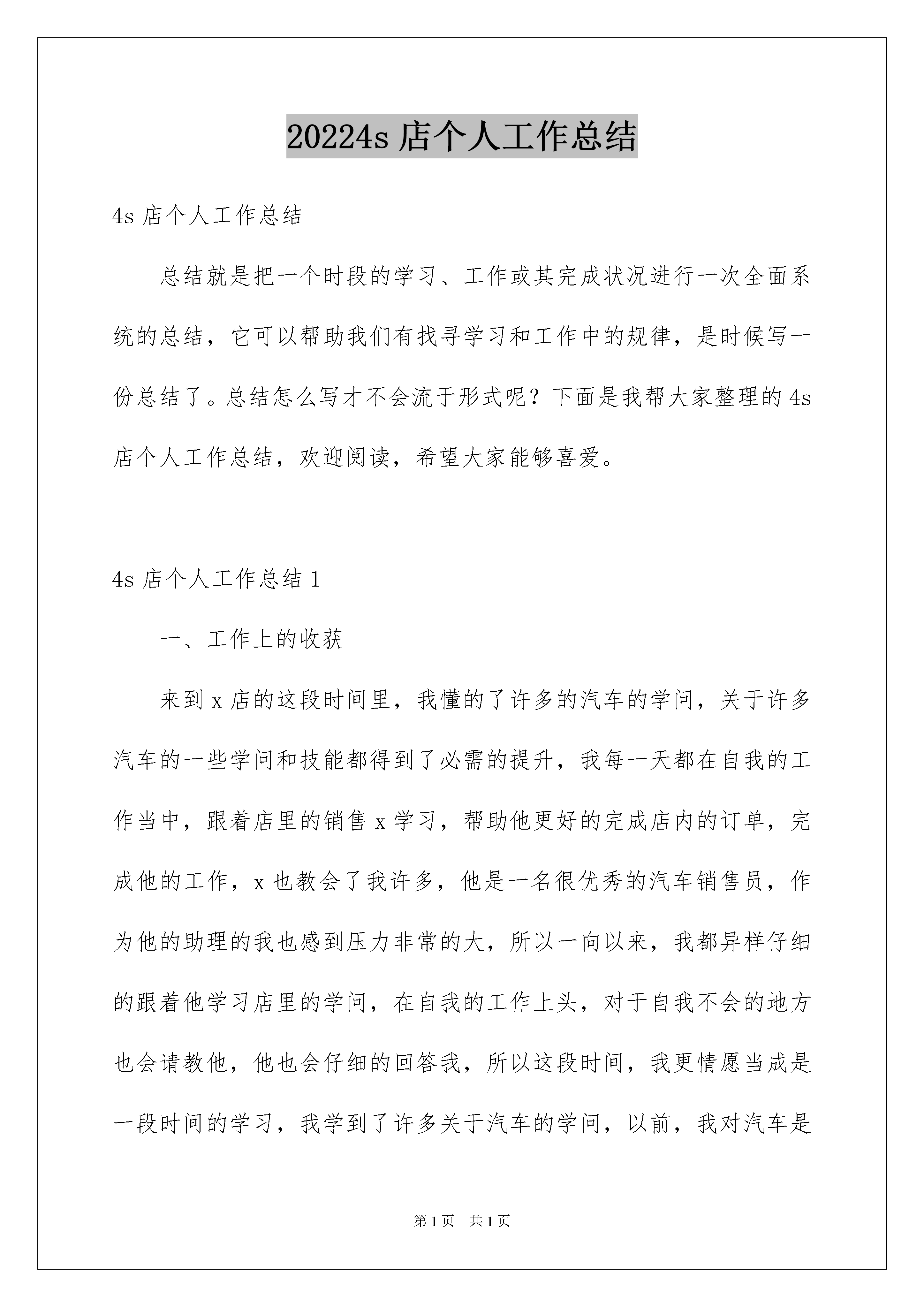 20224s 店个人工作总结

4s 店个人工作总结

总结就是把一个时段的学习、工作或其完成状况进行一次全面系统的总结，它可以帮助我们有找寻学习和工作中的规律，是时候写一份总结了。总结怎么写才不会流于形式呢？下面是我帮大家整理的 4s 店个人工作总结，欢迎阅读，希望大家能够喜爱。

4s 店个人工作总结 1

一、工作上的收获

来到 x 店的这段时间里，我懂的了许多的汽车的学问，关于许多汽车的一些学问和技能都得到了必需的提升，我每一天都在自我的工作当中，跟着店里的销售 x 学习，帮助他更好的完成店内的订单，完成他的工作，x 也教会了我许多，他是一名很优秀的汽车销售员，作为他的助理的我也感到压力非常的大，所以一向以来，我都异样仔细的跟着他学习店里的学问，在自我的工作上头，对于自我不会的地方也会请教他，他也会仔细的回答我，所以这段时间，我更情愿当成是一段时间的学习，我学到了许多关于汽车的学问，以前，我对汽车是

第 1 页 共 1 页